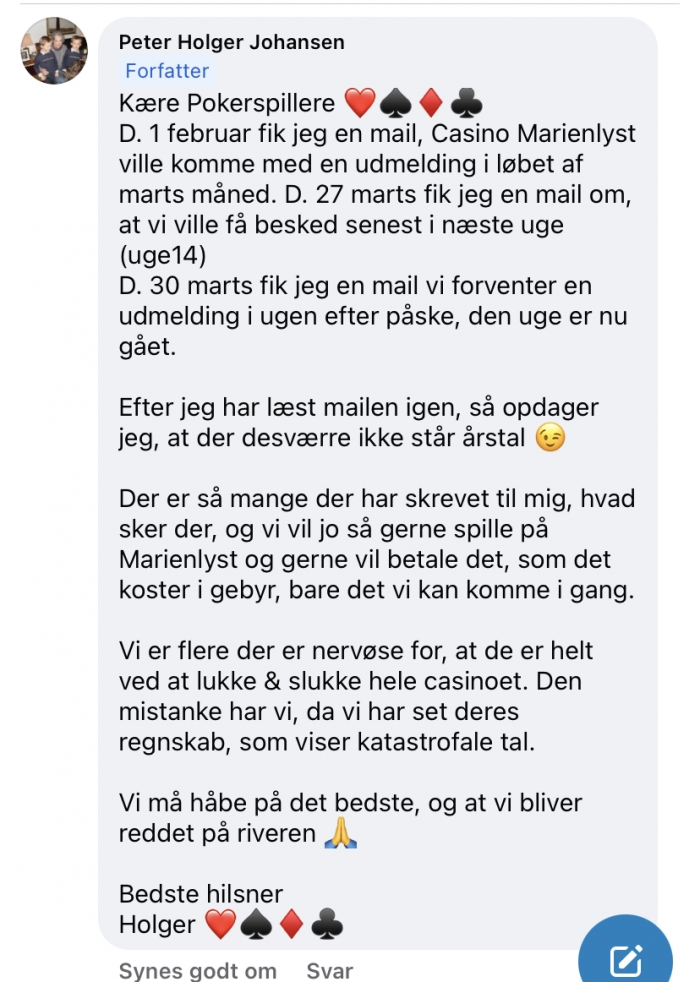 Peter Holger Johansen
Forfatter
Kære Pokerspillere ❤️♠️♦️♣️
D. 1 februar fik jeg en mail, Casino Marienlyst ville komme med en udmelding i løbet af marts måned. D. 27 marts fik jeg en mail om, at vi ville få besked senest i næste uge (uge14)
D. 30 marts fik jeg en mail vi forventer en udmelding i ugen efter påske, den uge er nu gået.

Efter jeg har læst mailen igen, så opdager jeg, at der desværre ikke står årstal 😉

Der er så mange der har skrevet til mig, hvad sker der, og vi vil jo så gerne spille på Marienlyst og gerne vil betale det, som det koster i gebyr, bare det vi kan komme i gang.

Vi er flere der er nervøse for, at de er helt ved at lukke & slukke hele casinoet. Den mistanke har vi, da vi har set deres regnskab, som viser katastrofale tal.

Vi må håbe på det bedste, og at vi bliver reddet på riveren 🙏

Bedste hilsner
Holger ❤️♠️♦️♣️

Synes godt om   Svar